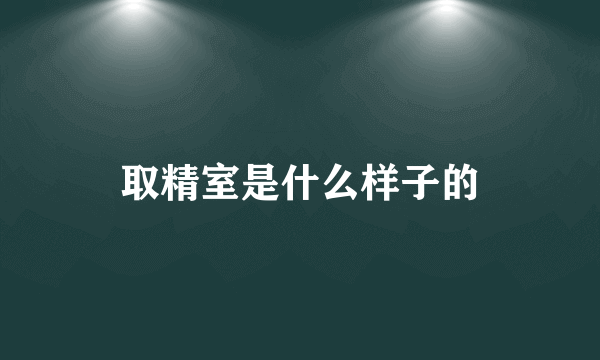 取精室是什么样子的